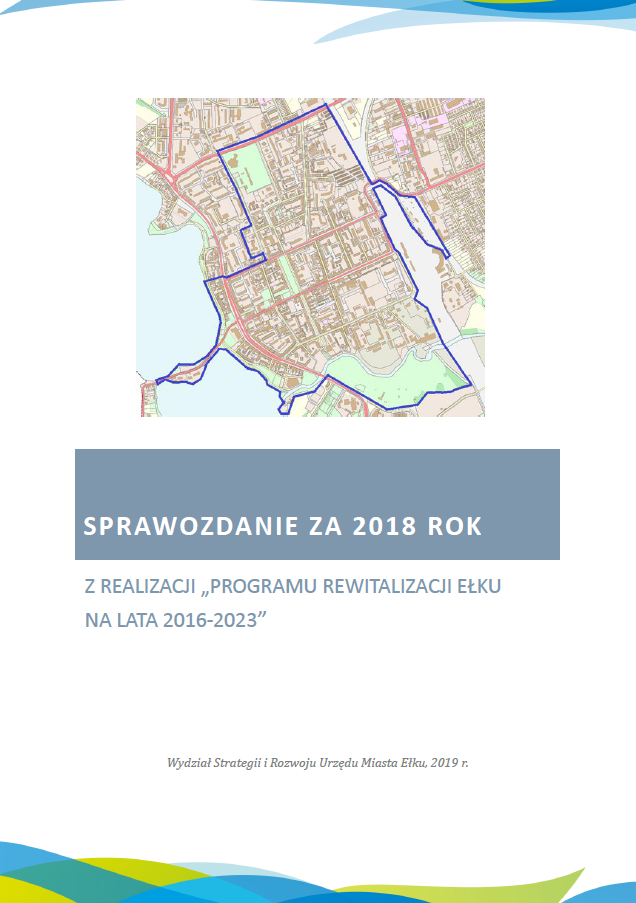 SPRAWOZDANIE ZA 2018 ROK

Z REALIZACJI „PROGRAMU REWITALIZACJI EŁKU NA LATA 2016-2023”

Wydział Strategii i Rozwoju Urzędu Miasta Ełku, 2019 r.